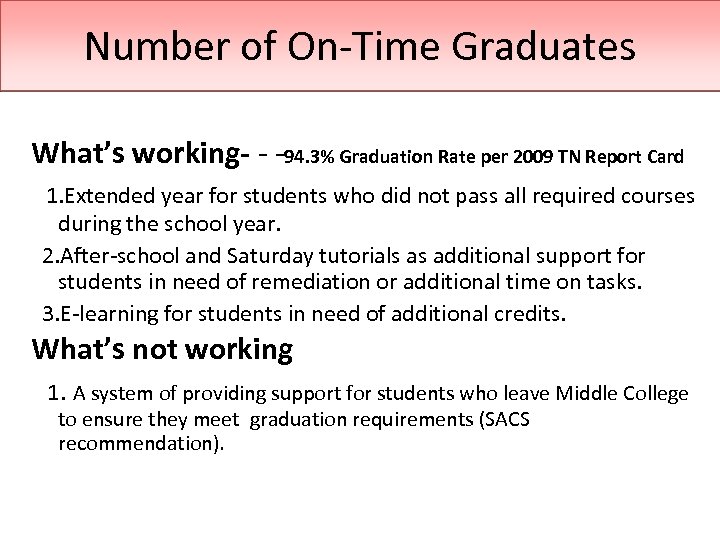 Number of On-Time Graduates

What's working- - -94.3% Graduation Rate per 2009 TN Report Card

1.Extended year for students who did not pass all required courses during the school year.

2.After-school and Saturday tutorials as additional support for students in need of remediation or additional time on tasks.

3.E-learning for students in need of additional credits.

What's not working

1. A system of providing support for students who leave Middle College to ensure they meet graduation requirements (SACS recommendation).